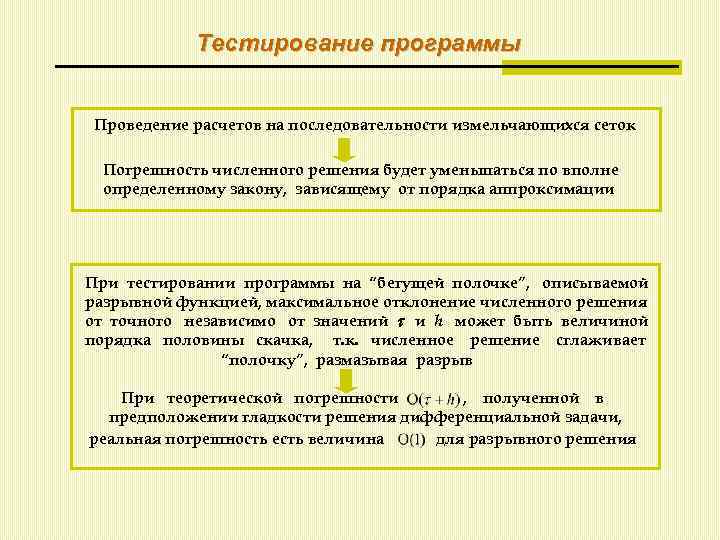 Тестирование программы

Проведение расчетов на последовательности измельчающихся сеток

Погрешность численного решения будет уменьшаться по вполне определенному закону, зависящему от порядка аппроксимации

При тестировании программы на “бегущей полочке”, описываемой разрывной функцией, максимальное отклонение численного решения от точного независимо от значений $\tau$ и $h$ может быть величиной порядка половины скачка, т.к. численное решение сглаживает “полочку”, размазывая разрыв

При теоретической погрешности $O(\tau + h)$, полученной в предположении гладкости решения дифференциальной задачи, реальная погрешность есть величина $O(1)$ для разрывного решения